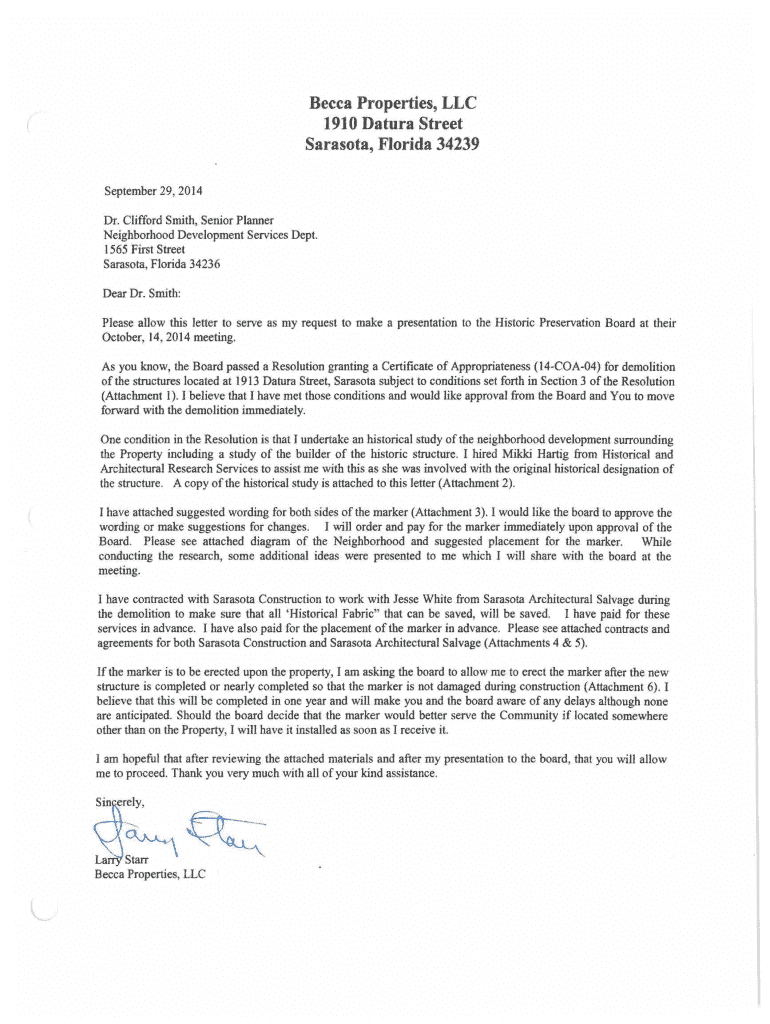 Becca Properties, LLC
1910 Datura Street
Sarasota, Florida 34239

September 29, 2014

Dr. Clifford Smith, Senior Planner
Neighborhood Development Services Dept.
1565 First Street
Sarasota, Florida 34236

Dear Dr. Smith:

Please allow this letter to serve as my request to make a presentation to the Historic Preservation Board at their October, 14, 2014 meeting.

As you know, the Board passed a Resolution granting a Certificate of Appropriateness (14-COA-04) for demolition of the structures located at 1913 Datura Street, Sarasota subject to conditions set forth in Section 3 of the Resolution (Attachment 1). I believe that I have met those conditions and would like approval from the Board and You to move forward with the demolition immediately.

One condition in the Resolution is that I undertake an historical study of the neighborhood development surrounding the Property including a study of the builder of the historic structure. I hired Mikki Hartig from Historical and Architectural Research Services to assist me with this as she was involved with the original historical designation of the structure. A copy of the historical study is attached to this letter (Attachment 2).

I have attached suggested wording for both sides of the marker (Attachment 3). I would like the board to approve the wording or make suggestions for changes. I will order and pay for the marker immediately upon approval of the Board. Please see attached diagram of the Neighborhood and suggested placement for the marker. While conducting the research, some additional ideas were presented to me which I will share with the board at the meeting.

I have contracted with Sarasota Construction to work with Jesse White from Sarasota Architectural Salvage during the demolition to make sure that all 'Historical Fabric" that can be saved, will be saved. I have paid for these services in advance. I have also paid for the placement of the marker in advance. Please see attached contracts and agreements for both Sarasota Construction and Sarasota Architectural Salvage (Attachments 4 & 5).

If the marker is to be erected upon the property, I am asking the board to allow me to erect the marker after the new structure is completed or nearly completed so that the marker is not damaged during construction (Attachment 6). I believe that this will be completed in one year and will make you and the board aware of any delays although none are anticipated. Should the board decide that the marker would better serve the Community if located somewhere other than on the Property, I will have it installed as soon as I receive it.

I am hopeful that after reviewing the attached materials and after my presentation to the board, that you will allow me to proceed. Thank you very much with all of your kind assistance.

Sincerely,

Larry Starr

Larry Starr
Becca Properties, LLC